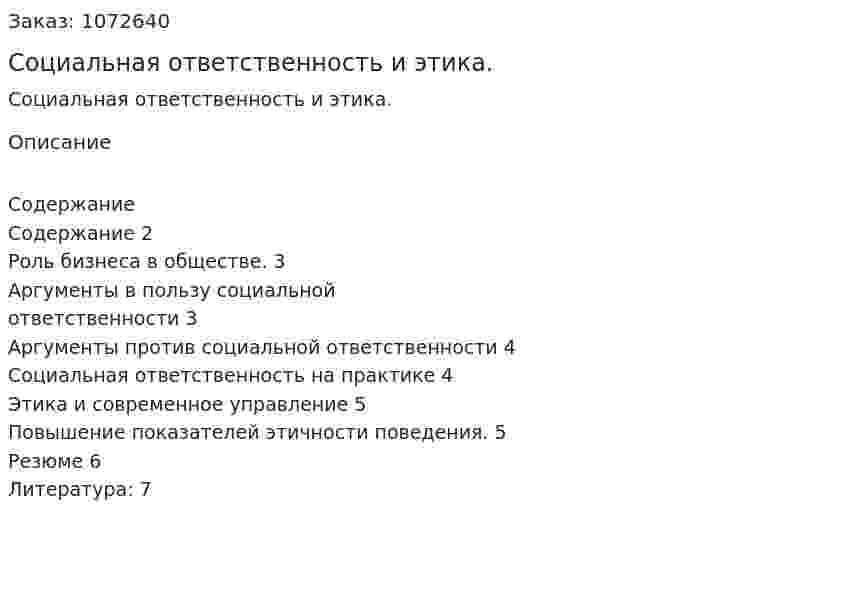 Заказ: 1072640

Социальная ответственность и этика.

Социальная ответственность и этика.

Описание

Содержание
Содержание 2
Роль бизнеса в обществе. 3
Аргументы в пользу социальной ответственности 3
Аргументы против социальной ответственности 4
Социальная ответственность на практике 4
Этика и современное управление 5
Повышение показателей этичности поведения. 5
Резюме 6
Литература: 7